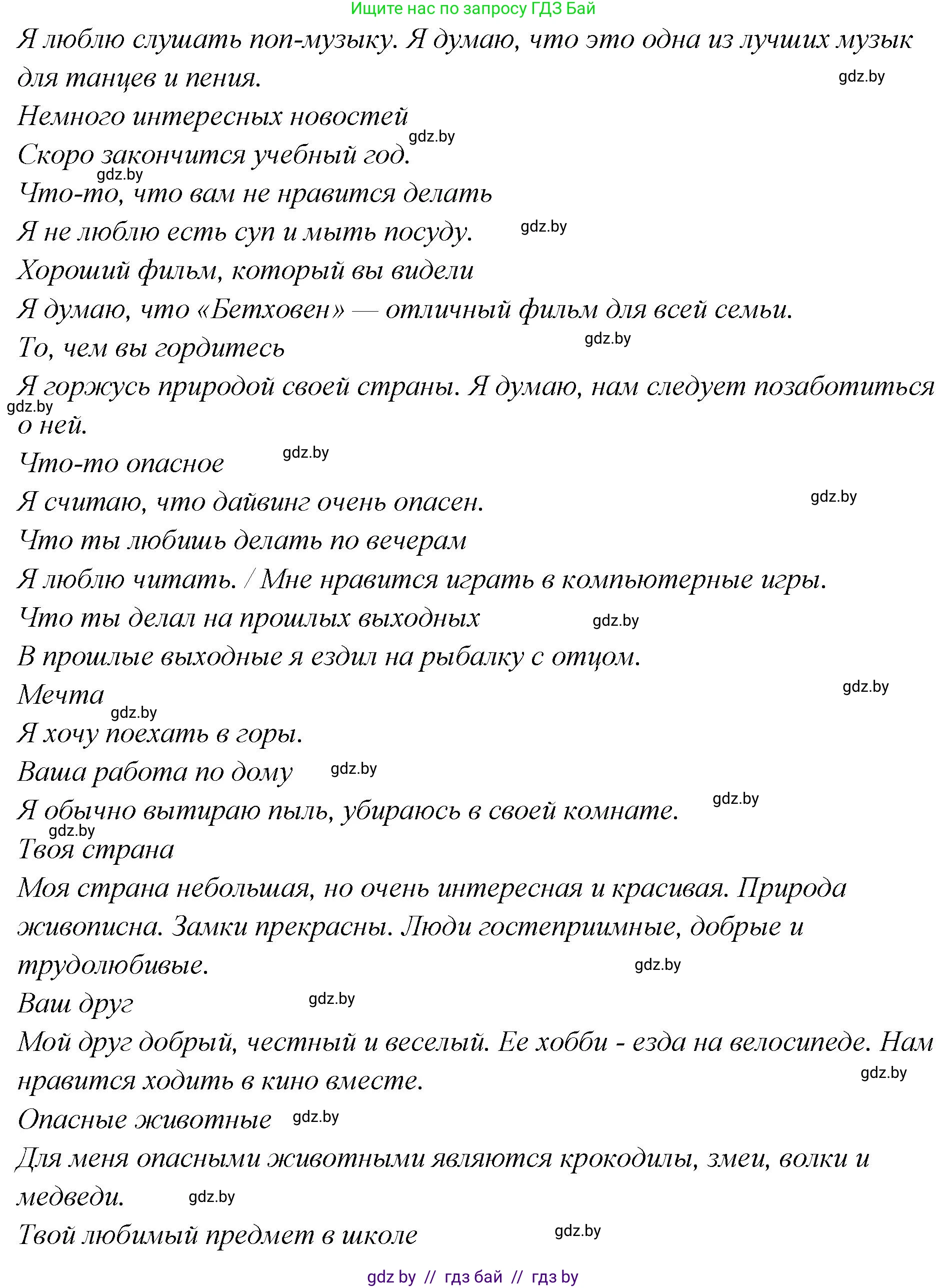 Ищите нас по запросу ГДЗ Бай

Я люблю слушать поп-музыку. Я думаю, что это одна из лучших музык для танцев и пения.

gdz.by

Немного интересных новостей

gdz.by

Скоро закончится учебный год.

gdz.by

Что-то, что вам не нравится делать

Я не люблю есть суп и мыть посуду.

gdz.by

Хороший фильм, который вы видели

Я думаю, что «Бетховен» — отличный фильм для всей семьи.

То, чем вы гордитесь

gdz.by

Я горжусь природой своей страны. Я думаю, нам следует позаботиться о ней.

gdz.by

Что-то опасное

gdz.by

Я считаю, что дайвинг очень опасен.

gdz.by

Что ты любишь делать по вечерам

Я люблю читать. / Мне нравится играть в компьютерные игры.

Что ты делал на прошлых выходных

gdz.by

В прошлые выходные я ездил на рыбалку с отцом.

Мечта

gdz.by

gdz.by

Я хочу поехать в горы.

Ваша работа по дому

gdz.by

Я обычно вытираю пыль, убираюсь в своей комнате.

gdz.by

gdz.by

Твоя страна

Моя страна небольшая, но очень интересная и красивая. Природа живописна. Замки прекрасны. Люди гостеприимные, добрые и трудолюбивые.

gdz.by

Ваш друг

gdz.by

Мой друг добрый, честный и веселый. Ее хобби - езда на велосипеде. Нам нравится ходить в кино вместе.

gdz.by

Опасные животные

gdz.by

Для меня опасными животными являются крокодилы, змеи, волки и медведи.

gdz.by

Твой любимый предмет в школе

gdz.by

gdz by // гдз бай // гдз by